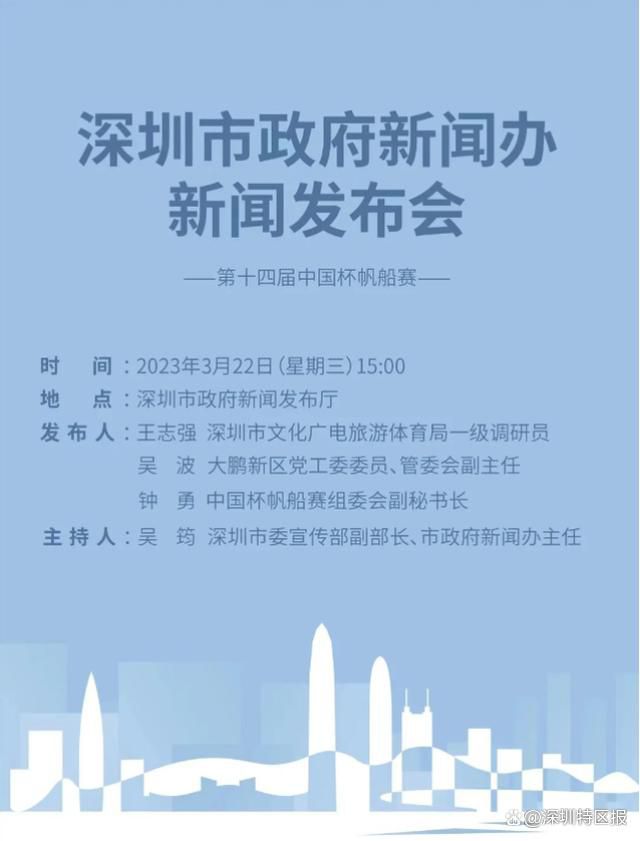 深圳市政府新闻办
新闻发布会

——第十四届中国杯帆船赛——

时　间：2023年3月22日（星期三）15:00
地　点：深圳市政府新闻发布厅
发布人：王志强　深圳市文化广电旅游体育局一级调研员
吴　波　大鹏新区党工委委员、管委会副主任
钟　勇　中国杯帆船赛组委会副秘书长
主持人：吴　筠　深圳市委宣传部副部长、市政府新闻办主任

@深圳特区报